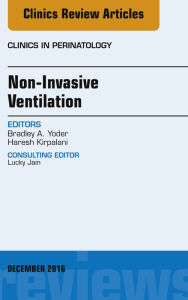 Clinics Review Articles

CLINICS IN PERINATOLOGY

Non-Invasive Ventilation

EDITORS
Bradley A. Yoder
Haresh Kirpalani

CONSULTING EDITOR
Lucky Jain

DECEMBER 2016

reviews